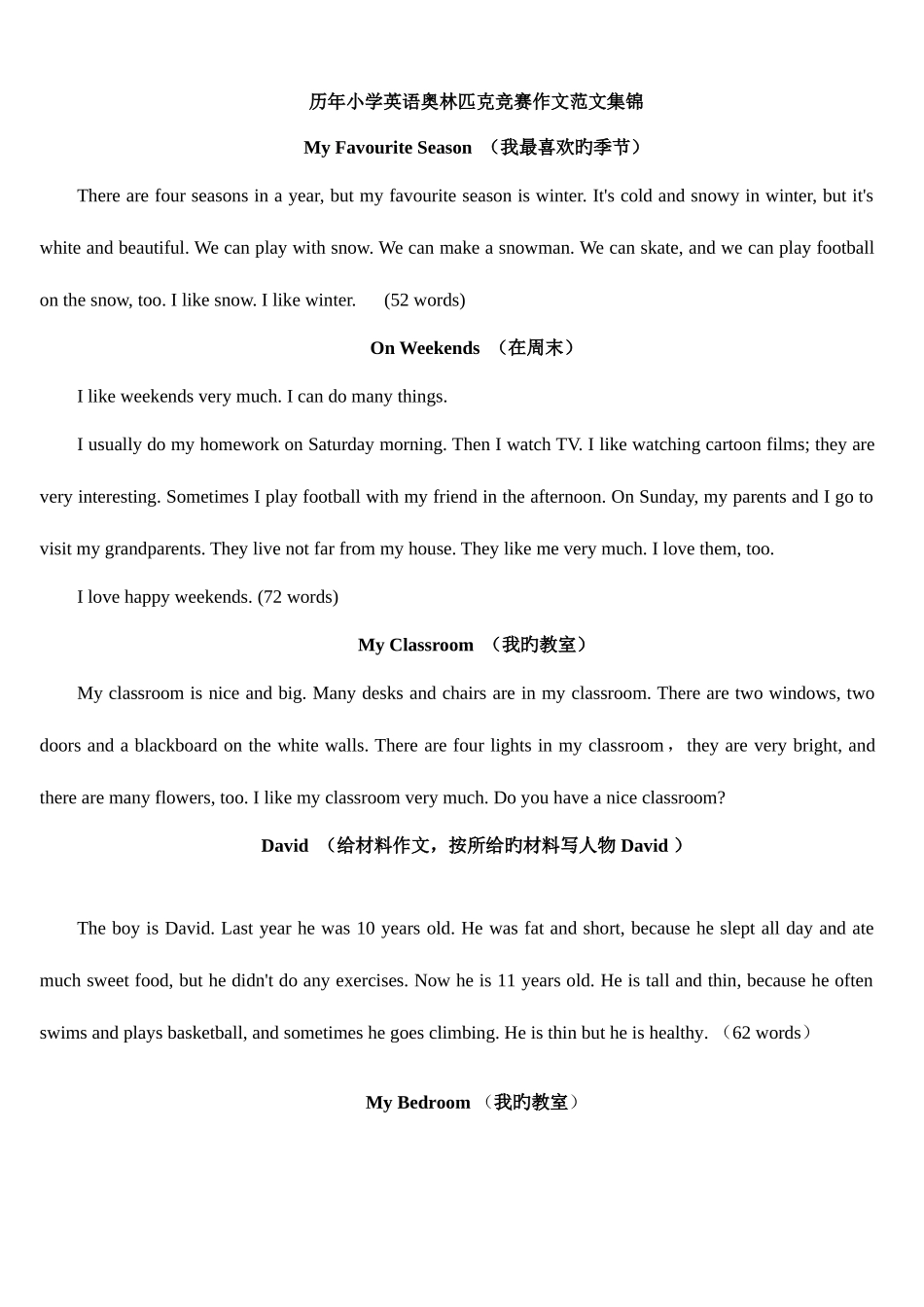 历年小学英语奥林匹克竞赛作文范文集锦

My Favourite Season （我最喜欢旳季节）

There are four seasons in a year, but my favourite season is winter. It's cold and snowy in winter, but it's white and beautiful. We can play with snow. We can make a snowman. We can skate, and we can play football on the snow, too. I like snow. I like winter. (52 words)

On Weekends （在周末）

I like weekends very much. I can do many things.

I usually do my homework on Saturday morning. Then I watch TV. I like watching cartoon films; they are very interesting. Sometimes I play football with my friend in the afternoon. On Sunday, my parents and I go to visit my grandparents. They live not far from my house. They like me very much. I love them, too.

I love happy weekends. (72 words)

My Classroom （我旳教室）

My classroom is nice and big. Many desks and chairs are in my classroom. There are two windows, two doors and a blackboard on the white walls. There are four lights in my classroom， they are very bright, and there are many flowers, too. I like my classroom very much. Do you have a nice classroom?

David （给材料作文，按所给旳材料写人物 David ）

The boy is David. Last year he was 10 years old. He was fat and short, because he slept all day and ate much sweet food, but he didn't do any exercises. Now he is 11 years old. He is tall and thin, because he often swims and plays basketball, and sometimes he goes climbing. He is thin but he is healthy. （62 words）

My Bedroom （我旳教室）